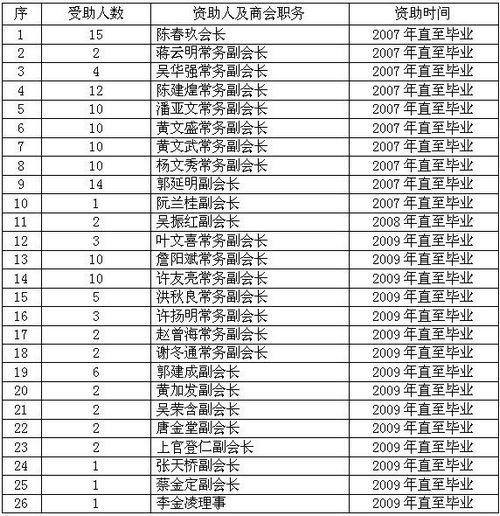 | 序 | 受助人数 | 资助人及商会职务 | 资助时间 |
|---|---|---|---|
| 1 | 15 | 陈春玖会长 | 2007 年直至毕业 |
| 2 | 2 | 蒋云明常务副会长 | 2007 年直至毕业 |
| 3 | 4 | 吴华强常务副会长 | 2007 年直至毕业 |
| 4 | 12 | 陈建煌常务副会长 | 2007 年直至毕业 |
| 5 | 10 | 潘亚文常务副会长 | 2007 年直至毕业 |
| 6 | 10 | 黄文盛常务副会长 | 2007 年直至毕业 |
| 7 | 10 | 黄文武常务副会长 | 2007 年直至毕业 |
| 8 | 10 | 杨文秀常务副会长 | 2007 年直至毕业 |
| 9 | 14 | 郭延明副会长 | 2007 年直至毕业 |
| 10 | 1 | 阮兰桂副会长 | 2007 年直至毕业 |
| 11 | 2 | 吴振红副会长 | 2008 年直至毕业 |
| 12 | 3 | 叶文喜常务副会长 | 2009 年直至毕业 |
| 13 | 10 | 詹阳斌常务副会长 | 2009 年直至毕业 |
| 14 | 10 | 许友亮常务副会长 | 2009 年直至毕业 |
| 15 | 5 | 洪秋良常务副会长 | 2009 年直至毕业 |
| 16 | 3 | 许扬明常务副会长 | 2009 年直至毕业 |
| 17 | 2 | 赵曾海常务副会长 | 2009 年直至毕业 |
| 18 | 2 | 谢冬通常务副会长 | 2009 年直至毕业 |
| 19 | 6 | 郭建成副会长 | 2009 年直至毕业 |
| 20 | 2 | 黄加发副会长 | 2009 年直至毕业 |
| 21 | 2 | 吴荣含副会长 | 2009 年直至毕业 |
| 22 | 2 | 唐金堂副会长 | 2009 年直至毕业 |
| 23 | 2 | 上官登仁副会长 | 2009 年直至毕业 |
| 24 | 1 | 张天桥副会长 | 2009 年直至毕业 |
| 25 | 1 | 蔡金定副会长 | 2009 年直至毕业 |
| 26 | 1 | 李金凌理事 | 2009 年直至毕业 |